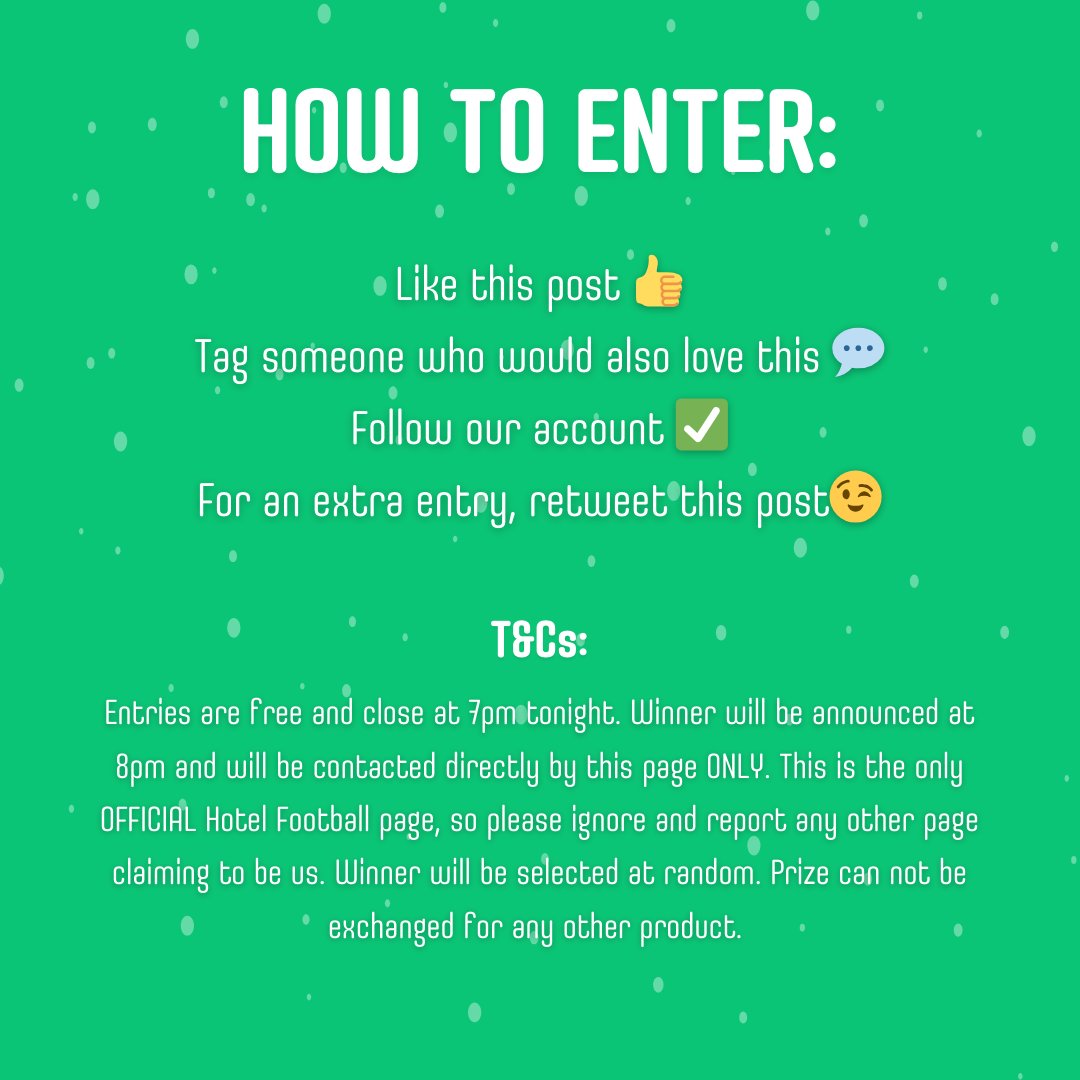 HOW TO ENTER:

Like this post 👍
Tag someone who would also love this 💬
Follow our account ✅
For an extra entry, retweet this post😉

T&Cs:

Entries are free and close at 7pm tonight. Winner will be announced at 8pm and will be contacted directly by this page ONLY. This is the only OFFICIAL Hotel Football page, so please ignore and report any other page claiming to be us. Winner will be selected at random. Prize can not be exchanged for any other product.